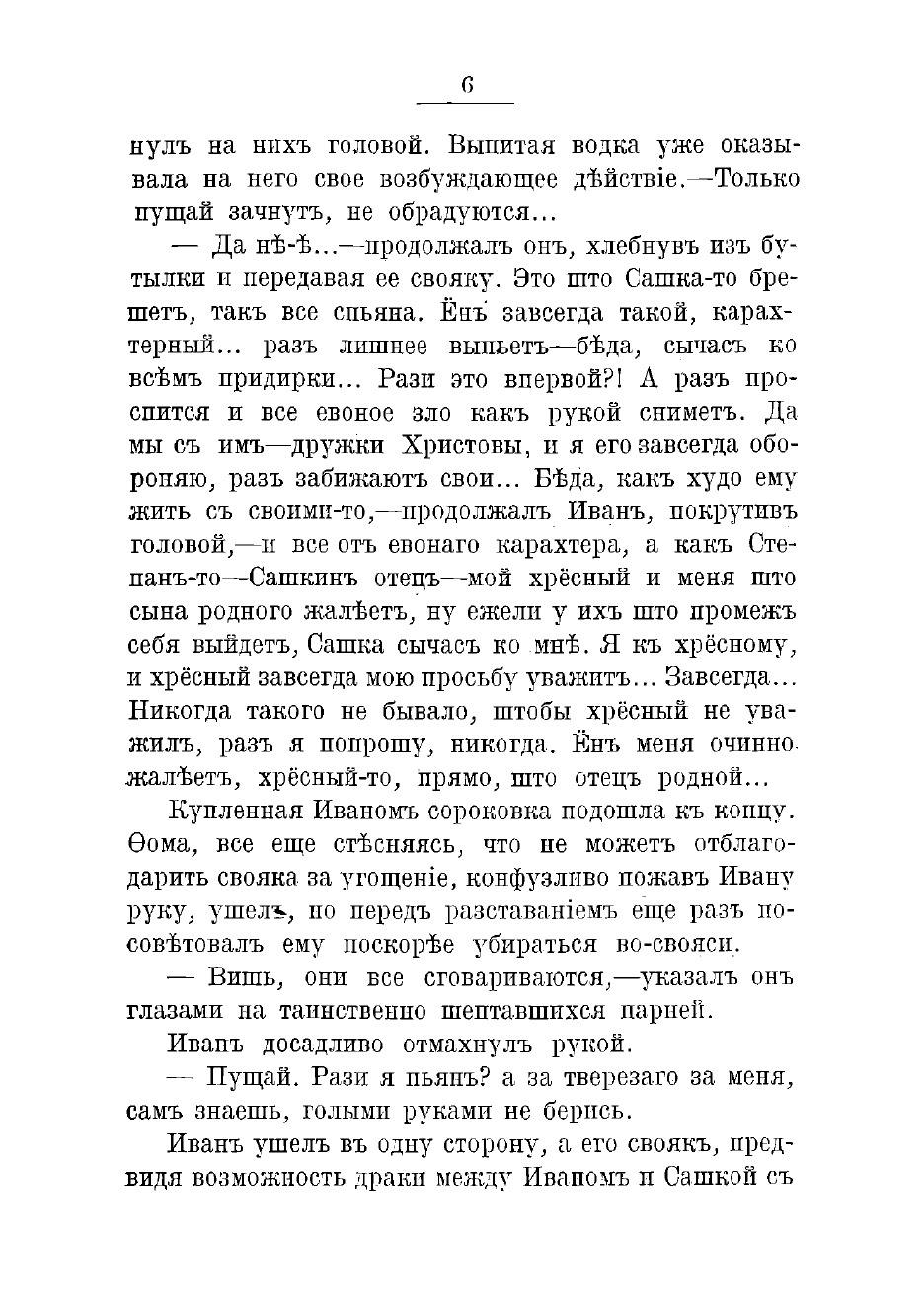 6

нулъ на нихъ головой. Выпитая водка уже оказывала на него свое возбуждающее дѣйствіе.—Только пущай зачнутъ, не обрадуются...

— Да нѣ-ѣ...—продолжалъ онъ, хлебнувъ изъ бутылки и передавая ее свояку. Это што Сашка-то брешетъ, такъ все спьяна. Ёнъ завсегда такой, карахтерный... разъ лишнее выпьетъ—бѣда, сычасъ ко всѣмъ придирки... Рази это впервой?! А разъ проспится и все евоное зло какъ рукой сниметъ. Да мы съ имъ—дружки Христовы, и я его завсегда обороняю, разъ забижаютъ свои... Бѣда, какъ худо ему жить съ своими-то,—продолжалъ Иванъ, покрутивъ головой,—и все отъ евонаго карахтера, а какъ Степанъ-то—Сашкинъ отецъ—мой хрёсный и меня што сына родного жалѣетъ, ну ежели у ихъ што промежъ себя выйдетъ, Сашка сычасъ ко мнѣ. Я къ хрёсному, и хрёсный завсегда мою просьбу уважитъ... Завсегда... Никогда такого не бывало, штобы хрёсный не уважилъ, разъ я попрошу, никогда. Ёнъ меня очинно жалѣетъ, хрёсный-то, прямо, што отецъ родной...

Купленная Иваномъ сороковка подошла къ концу. Ѳома, все еще стѣсняясь, что не можетъ отблагодарить свояка за угощеніе, конфузливо пожавъ Ивану руку, ушелъ, но передъ разставаніемъ еще разъ посовѣтовалъ ему поскорѣе убираться во-свояси.

— Вишь, они все сговариваются,—указалъ онъ глазами на таинственно шептавшихся парней.

Иванъ досадливо отмахнулъ рукой.

— Пущай. Рази я пьянъ? а за тверезаго за меня, самъ знаешь, голыми руками не берись.

Иванъ ушелъ въ одну сторону, а его своякъ, предвидя возможность драки между Иваномъ и Сашкой съ